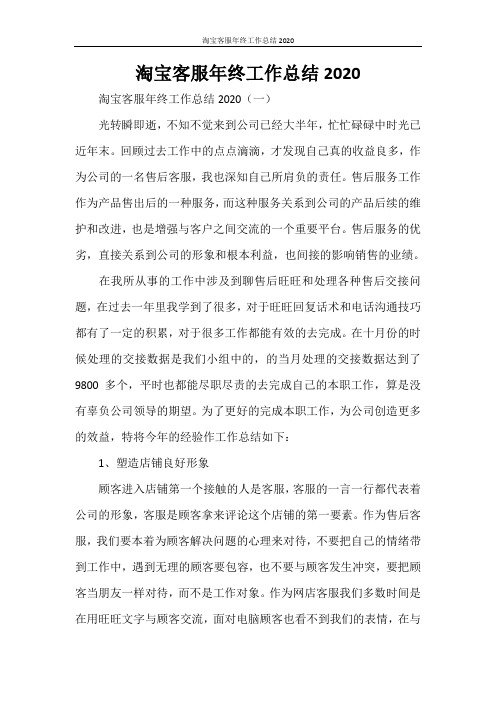 淘宝客服年终工作总结 2020

淘宝客服年终工作总结 2020

淘宝客服年终工作总结 2020（一）

光转瞬即逝，不知不觉来到公司已经大半年，忙忙碌碌中时光已近年末。回顾过去工作中的点点滴滴，才发现自己真的收益良多，作为公司的一名售后客服，我也深知自己所肩负的责任。售后服务工作作为产品售出后的一种服务，而这种服务关系到公司的产品后续的维护和改进，也是增强与客户之间交流的一个重要平台。售后服务的优劣，直接关系到公司的形象和根本利益，也间接的影响销售的业绩。

在我所从事的工作中涉及到聊售后旺旺和处理各种售后交接问题，在过去一年里我学到了很多，对于旺旺回复话术和电话沟通技巧都有了一定的积累，对于很多工作都能有效的去完成。在十月份的时候处理的交接数据是我们小组中的，的当月处理的交接数据达到了 9800 多个，平时也都能尽职尽责的去完成自己的本职工作，算是没有辜负公司领导的期望。为了更好的完成本职工作，为公司创造更多的效益，特将今年的经验作工作总结如下：

1、塑造店铺良好形象

顾客进入店铺第一个接触的人是客服，客服的一言一行都代表着公司的形象，客服是顾客拿来评论这个店铺的第一要素。作为售后客服，我们要本着为顾客解决问题的心理来对待，不要把自己的情绪带到工作中，遇到无理的顾客要包容，也不要与顾客发生冲突，要把顾客当朋友一样对待，而不是工作对象。作为网店客服我们多数时间是在用旺旺文字与顾客交流，面对电脑顾客也看不到我们的表情，在与